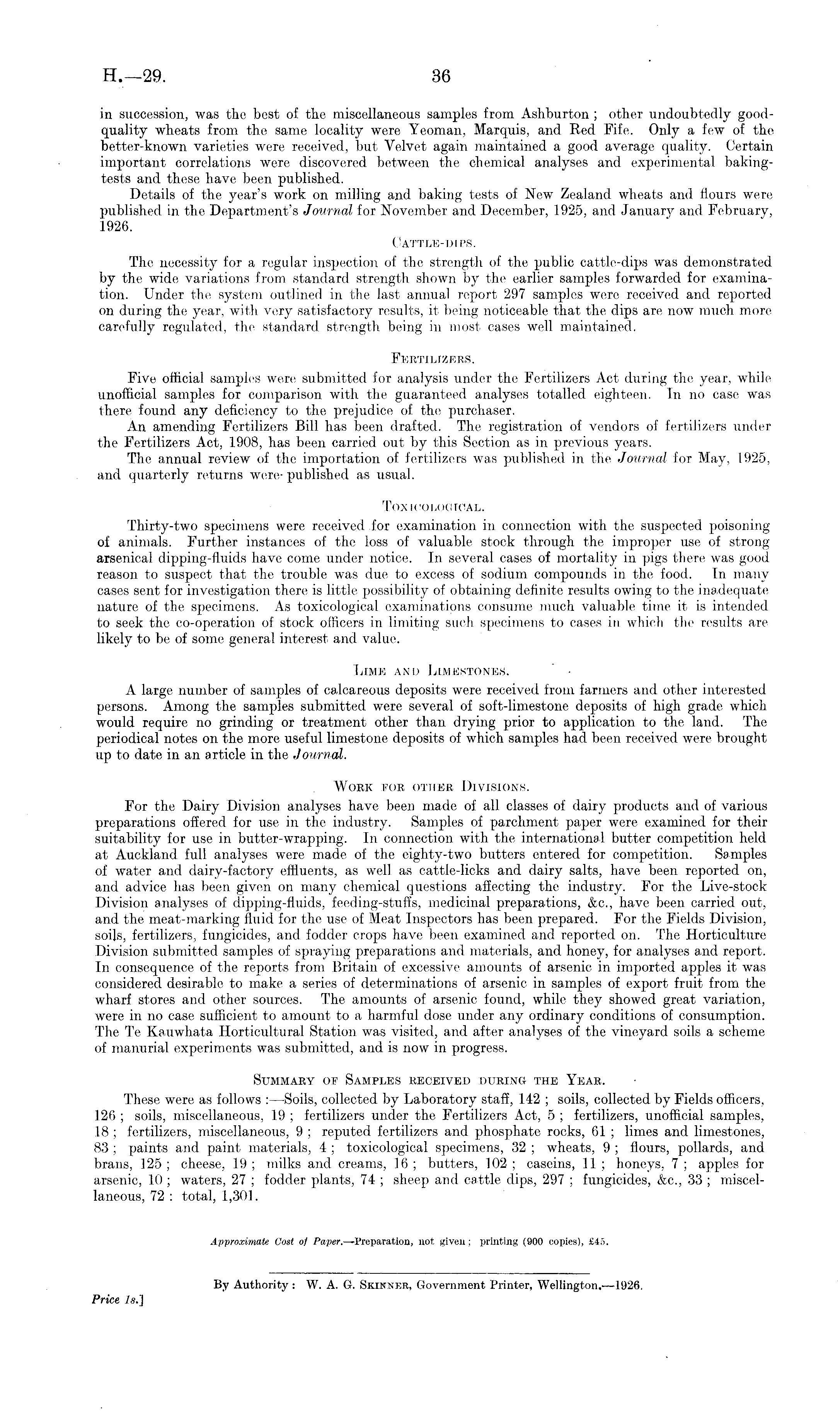 H.—29. 36

in succession, was the best of the miscellaneous samples from Ashburton; other undoubtedly good-quality wheats from the same locality were Yeoman, Marquis, and Red Fife. Only a few of the better-known varieties were received, but Velvet again maintained a good average quality. Certain important correlations were discovered between the chemical analyses and experimental baking-tests and these have been published.

Details of the year's work on milling and baking tests of New Zealand wheats and flours were published in the Department's Journal for November and December, 1925, and January and February, 1926.

CATTLE-DIPS.

The necessity for a regular inspection of the strength of the public cattle-dips was demonstrated by the wide variations from standard strength shown by the earlier samples forwarded for examination. Under the system outlined in the last annual report 297 samples were received and reported on during the year, with very satisfactory results, it being noticeable that the dips are now much more carefully regulated, the standard strength being in most cases well maintained.

FERTILIZERS.

Five official samples were submitted for analysis under the Fertilizers Act during the year, while unofficial samples for comparison with the guaranteed analyses totalled eighteen. In no case was there found any deficiency to the prejudice of the purchaser.

An amending Fertilizers Bill has been drafted. The registration of vendors of fertilizers under the Fertilizers Act, 1908, has been carried out by this Section as in previous years.

The annual review of the importation of fertilizers was published in the Journal for May, 1925, and quarterly returns were published as usual.

TOXICOLOGICAL.

Thirty-two specimens were received for examination in connection with the suspected poisoning of animals. Further instances of the loss of valuable stock through the improper use of strong arsenical dipping-fluids have come under notice. In several cases of mortality in pigs there was good reason to suspect that the trouble was due to excess of sodium compounds in the food. In many cases sent for investigation there is little possibility of obtaining definite results owing to the inadequate nature of the specimens. As toxicological examinations consume much valuable time it is intended to seek the co-operation of stock officers in limiting such specimens to cases in which the results are likely to be of some general interest and value.

LIME AND LIMESTONES.

A large number of samples of calcareous deposits were received from farmers and other interested persons. Among the samples submitted were several of soft-limestone deposits of high grade which would require no grinding or treatment other than drying prior to application to the land. The periodical notes on the more useful limestone deposits of which samples had been received were brought up to date in an article in the Journal.

WORK FOR OTHER DIVISIONS.

For the Dairy Division analyses have been made of all classes of dairy products and of various preparations offered for use in the industry. Samples of parchment paper were examined for their suitability for use in butter-wrapping. In connection with the international butter competition held at Auckland full analyses were made of the eighty-two butters entered for competition. Samples of water and dairy-factory effluents, as well as cattle-licks and dairy salts, have been reported on, and advice has been given on many chemical questions affecting the industry. For the Live-stock Division analyses of dipping-fluids, feeding-stuffs, medicinal preparations, &c., have been carried out, and the meat-marking fluid for the use of Meat Inspectors has been prepared. For the Fields Division, soils, fertilizers, fungicides, and fodder crops have been examined and reported on. The Horticulture Division submitted samples of spraying preparations and materials, and honey, for analyses and report. In consequence of the reports from Britain of excessive amounts of arsenic in imported apples it was considered desirable to make a series of determinations of arsenic in samples of export fruit from the wharf stores and other sources. The amounts of arsenic found, while they showed great variation, were in no case sufficient to amount to a harmful dose under any ordinary conditions of consumption. The Te Kauwhata Horticultural Station was visited, and after analyses of the vineyard soils a scheme of manurial experiments was submitted, and is now in progress.

SUMMARY OF SAMPLES RECEIVED DURING THE YEAR.

These were as follows:—Soils, collected by Laboratory staff, 142; soils, collected by Fields officers, 126; soils, miscellaneous, 19; fertilizers under the Fertilizers Act, 5; fertilizers, unofficial samples, 18; fertilizers, miscellaneous, 9; reputed fertilizers and phosphate rocks, 61; limes and limestones, 83; paints and paint materials, 4; toxicological specimens, 32; wheats, 9; flours, pollards, and brans, 125; cheese, 19; milks and creams, 16; butters, 102; caseins, 11; honeys, 7; apples for arsenic, 10; waters, 27; fodder plants, 74; sheep and cattle dips, 297; fungicides, &c., 33; miscellaneous, 72: total, 1,301.

Approximate Cost of Paper.—Preparation, not given; printing (900 copies), £45.

By Authority: W. A. G. SKINNER, Government Printer, Wellington.—1926.

Price 1s.]